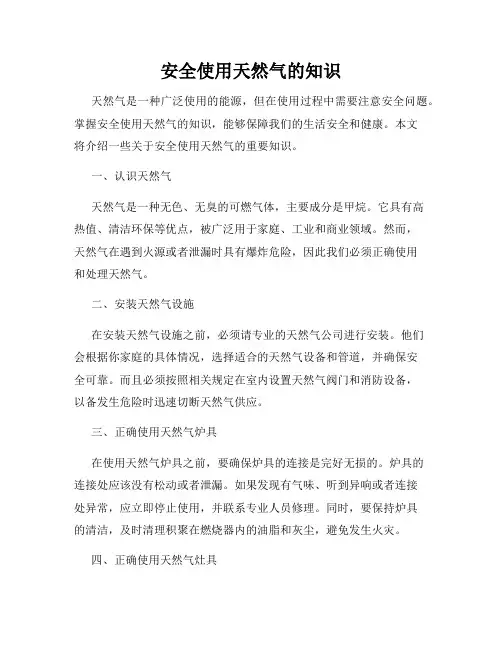 安全使用天然气的知识

天然气是一种广泛使用的能源，但在使用过程中需要注意安全问题。掌握安全使用天然气的知识，能够保障我们的生活安全和健康。本文将介绍一些关于安全使用天然气的重要知识。

一、认识天然气

天然气是一种无色、无臭的可燃气体，主要成分是甲烷。它具有高热值、清洁环保等优点，被广泛用于家庭、工业和商业领域。然而，天然气在遇到火源或者泄漏时具有爆炸危险，因此我们必须正确使用和处理天然气。

二、安装天然气设施

在安装天然气设施之前，必须请专业的天然气公司进行安装。他们会根据你家庭的具体情况，选择适合的天然气设备和管道，并确保安全可靠。而且必须按照相关规定在室内设置天然气阀门和消防设备，以备发生危险时迅速切断天然气供应。

三、正确使用天然气炉具

在使用天然气炉具之前，要确保炉具的连接是完好无损的。炉具的连接处应该没有松动或者泄漏。如果发现有气味、听到异响或者连接处异常，应立即停止使用，并联系专业人员修理。同时，要保持炉具的清洁，及时清理积聚在燃烧器内的油脂和灰尘，避免发生火灾。

四、正确使用天然气灶具